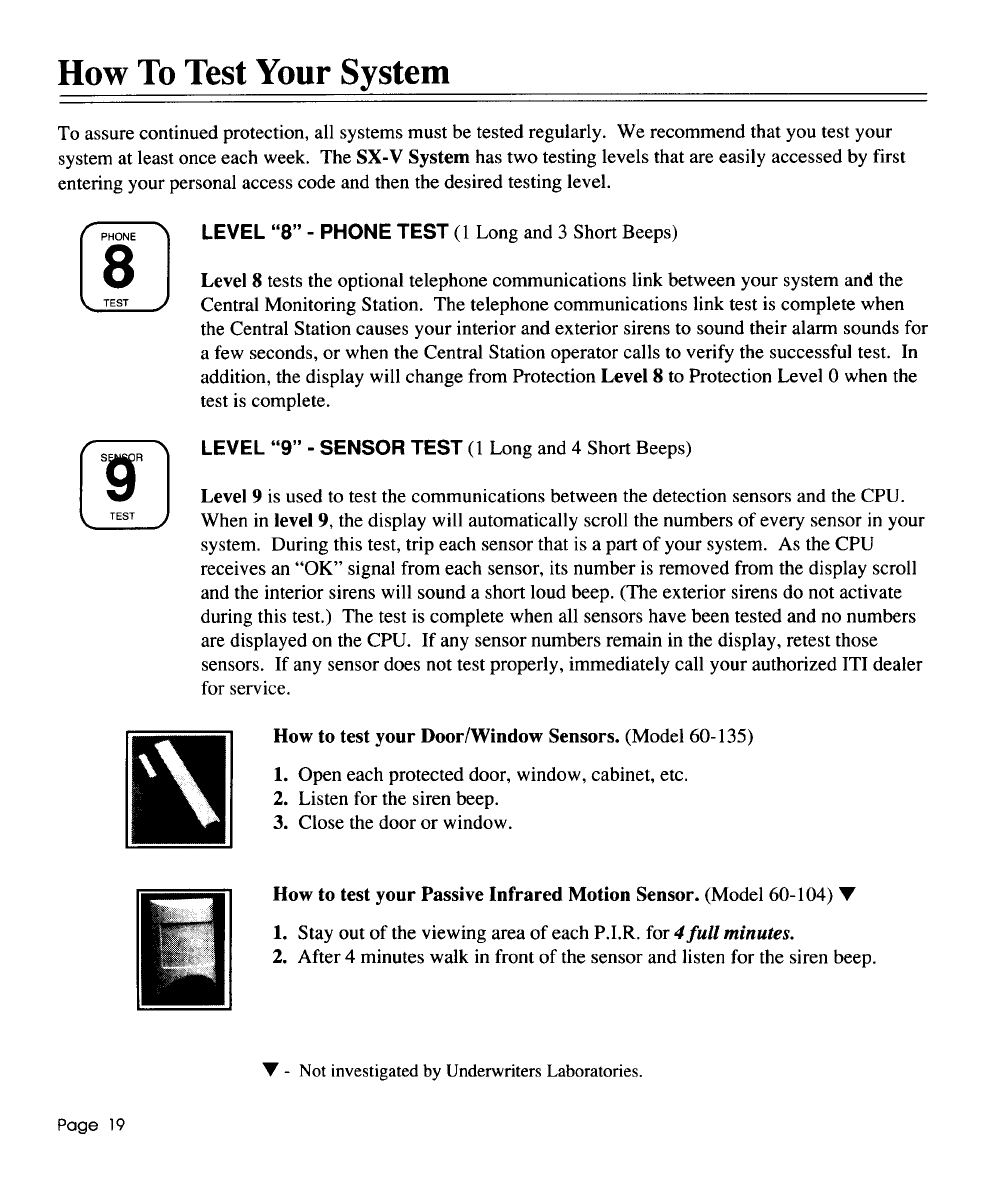 How To Test Your System

To assure continued protection, all systems must be tested regularly. We recommend that you test your system at least once each week. The SX-V System has two testing levels that are easily accessed by first entering your personal access code and then the desired testing level.

PHONE
8
TEST

LEVEL "8" - PHONE TEST (1 Long and 3 Short Beeps)

Level 8 tests the optional telephone communications link between your system and the Central Monitoring Station. The telephone communications link test is complete when the Central Station causes your interior and exterior sirens to sound their alarm sounds for a few seconds, or when the Central Station operator calls to verify the successful test. In addition, the display will change from Protection Level 8 to Protection Level 0 when the test is complete.

SENSOR
9
TEST

LEVEL "9" - SENSOR TEST (1 Long and 4 Short Beeps)

Level 9 is used to test the communications between the detection sensors and the CPU. When in level 9, the display will automatically scroll the numbers of every sensor in your system. During this test, trip each sensor that is a part of your system. As the CPU receives an "OK" signal from each sensor, its number is removed from the display scroll and the interior sirens will sound a short loud beep. (The exterior sirens do not activate during this test.) The test is complete when all sensors have been tested and no numbers are displayed on the CPU. If any sensor numbers remain in the display, retest those sensors. If any sensor does not test properly, immediately call your authorized ITI dealer for service.

How to test your Door/Window Sensors. (Model 60-135)

1. Open each protected door, window, cabinet, etc.
2. Listen for the siren beep.
3. Close the door or window.

How to test your Passive Infrared Motion Sensor. (Model 60-104) ▼

1. Stay out of the viewing area of each P.I.R. for 4 full minutes.
2. After 4 minutes walk in front of the sensor and listen for the siren beep.

▼ - Not investigated by Underwriters Laboratories.

Page 19